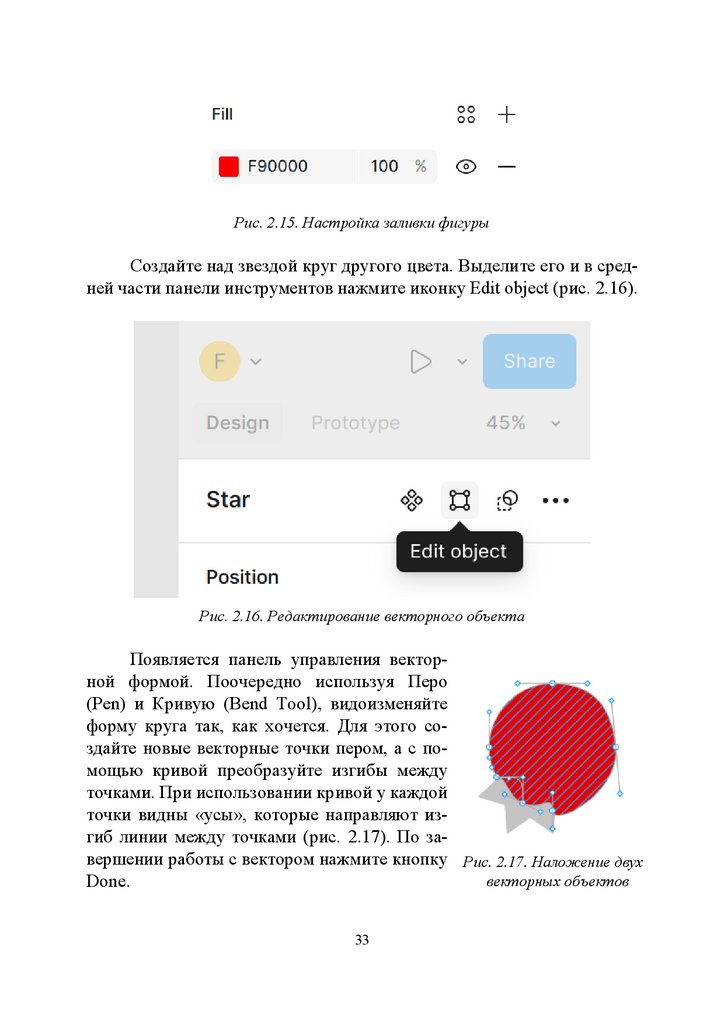 Fill

F90000 100 %

Рис. 2.15. Настройка заливки фигуры

Создайте над звездой круг другого цвета. Выделите его и в средней части панели инструментов нажмите иконку Edit object (рис. 2.16).

F

Share

Design Prototype 45%

Star

Edit object

Position

Рис. 2.16. Редактирование векторного объекта

Появляется панель управления векторной формой. Поочередно используя Перо (Pen) и Кривую (Bend Tool), видоизменяйте форму круга так, как хочется. Для этого создайте новые векторные точки пером, а с помощью кривой преобразуйте изгибы между точками. При использовании кривой у каждой точки видны «усы», которые направляют изгиб линии между точками (рис. 2.17). По завершении работы с вектором нажмите кнопку Done.

Рис. 2.17. Наложение двух векторных объектов

33